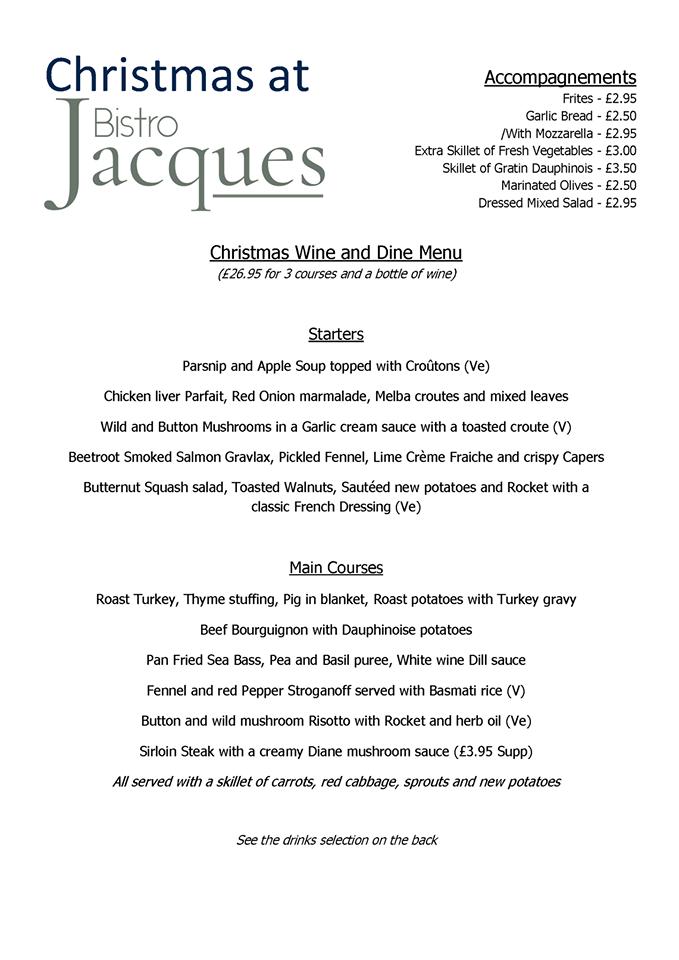 Christmas at
Bistro
Jacques

Accompagnements
Frites - £2.95
Garlic Bread - £2.50
/With Mozzarella - £2.95
Extra Skillet of Fresh Vegetables - £3.00
Skillet of Gratin Dauphinois - £3.50
Marinated Olives - £2.50
Dressed Mixed Salad - £2.95

Christmas Wine and Dine Menu
(£26.95 for 3 courses and a bottle of wine)

Starters

Parsnip and Apple Soup topped with Croûtons (Ve)

Chicken liver Parfait, Red Onion marmalade, Melba croutes and mixed leaves

Wild and Button Mushrooms in a Garlic cream sauce with a toasted croute (V)

Beetroot Smoked Salmon Gravlax, Pickled Fennel, Lime Crème Fraiche and crispy Capers

Butternut Squash salad, Toasted Walnuts, Sautéed new potatoes and Rocket with a classic French Dressing (Ve)

Main Courses

Roast Turkey, Thyme stuffing, Pig in blanket, Roast potatoes with Turkey gravy

Beef Bourguignon with Dauphinoise potatoes

Pan Fried Sea Bass, Pea and Basil puree, White wine Dill sauce

Fennel and red Pepper Stroganoff served with Basmati rice (V)

Button and wild mushroom Risotto with Rocket and herb oil (Ve)

Sirloin Steak with a creamy Diane mushroom sauce (£3.95 Supp)

All served with a skillet of carrots, red cabbage, sprouts and new potatoes

See the drinks selection on the back